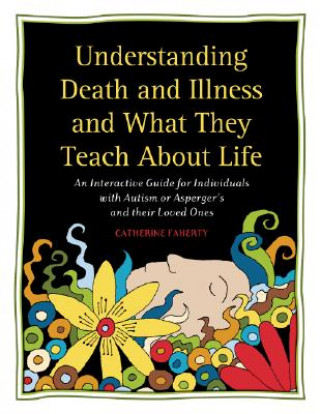 Understanding Death and Illness and What They Teach About Life

An Interactive Guide for Individuals with Autism or Asperger's and their Loved Ones

CATHERINE FAHERTY